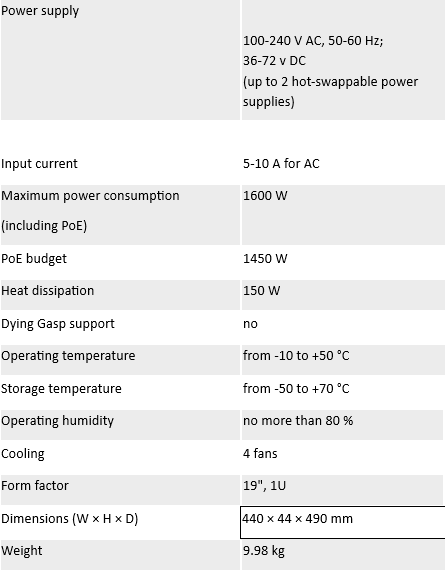 | | |
|---|---|
| Power supply | 100-240 V AC, 50-60 Hz; 36-72 v DC (up to 2 hot-swappable power supplies) |
| Input current | 5-10 A for AC |
| Maximum power consumption (including PoE) | 1600 W |
| PoE budget | 1450 W |
| Heat dissipation | 150 W |
| Dying Gasp support | no |
| Operating temperature | from -10 to +50 °C |
| Storage temperature | from -50 to +70 °C |
| Operating humidity | no more than 80 % |
| Cooling | 4 fans |
| Form factor | 19", 1U |
| Dimensions (W × H × D) | 440 × 44 × 490 mm |
| Weight | 9.98 kg |